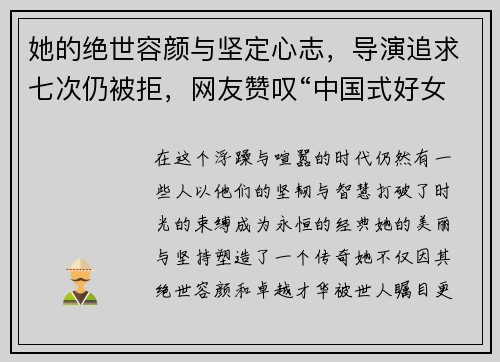 她的绝世容颜与坚定心志，导演追求七次仍被拒，网友赞叹“中国式好女

在这个浮躁与喧嚣的时代仍然有一些人以他们的坚韧与智慧打破了时光的束缚成为永恒的经典她的美丽与坚持塑造了一个传奇她不仅因其绝世容颜和卓越才华被世人瞩目更